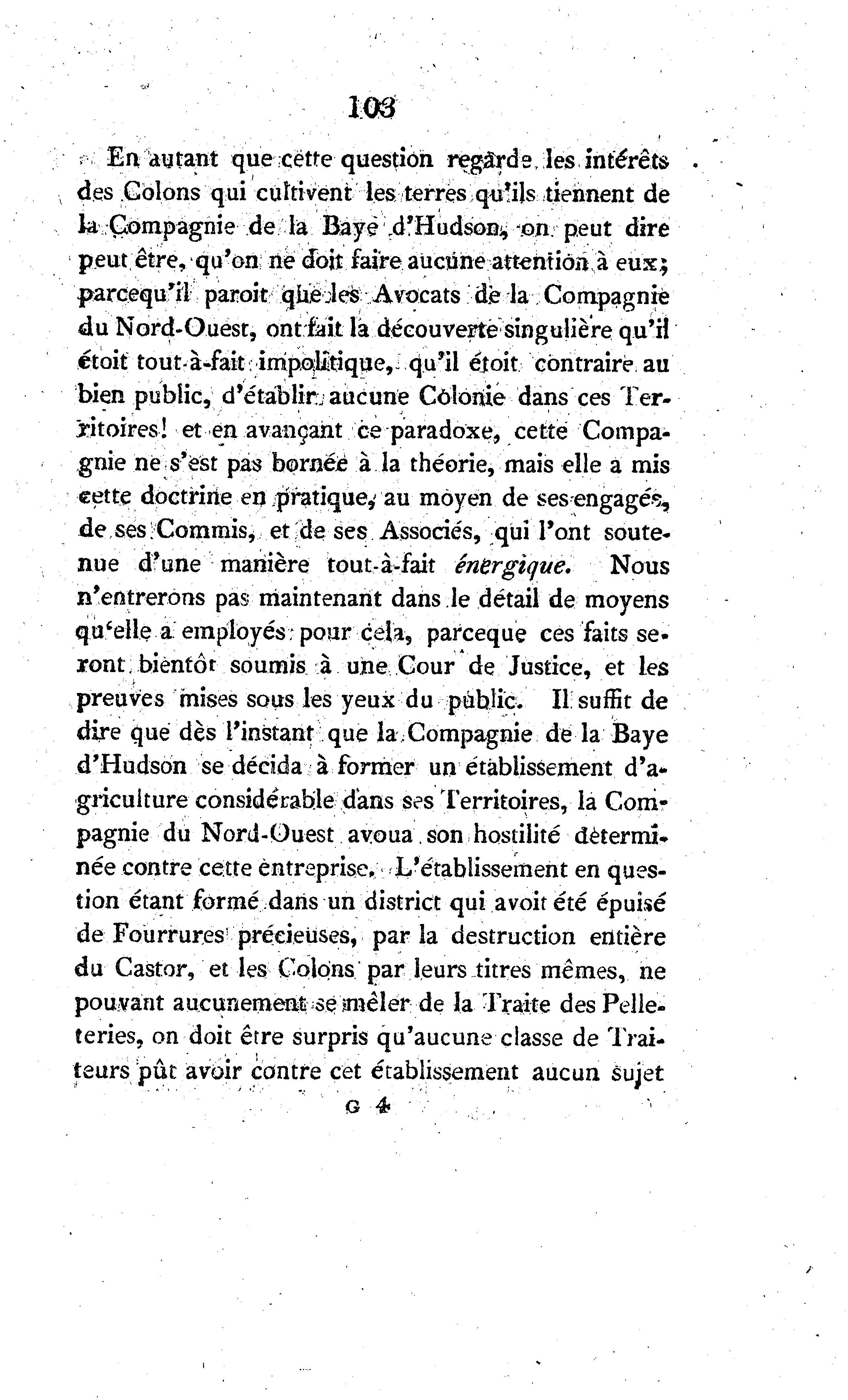 103

En autant que cette question regarde les intérêts des Colons qui cultivent les terres qu'ils tiennent de la Compagnie de la Baye d'Hudson, on peut dire peut être, qu'on ne doit faire aucune attention à eux; parcequ'il paroit que les Avocats de la Compagnie du Nord-Ouest, ont fait la découverte singulière qu'il étoit tout-à-fait impolitique, qu'il étoit contraire au bien public, d'établir aucune Colonie dans ces Territoires! et en avançant ce paradoxe, cette Compagnie ne s'est pas bornée à la théorie, mais elle a mis cette doctrine en pratique, au moyen de ses engagés, de ses Commis, et de ses Associés, qui l'ont soutenue d'une manière tout-à-fait énergique. Nous n'entrerons pas maintenant dans le détail de moyens qu'elle a employés pour cela, parceque ces faits seront bientôt soumis à une Cour de Justice, et les preuves mises sous les yeux du public. Il suffit de dire que dès l'instant que la Compagnie de la Baye d'Hudson se décida à former un établissement d'agriculture considérable dans ses Territoires, la Compagnie du Nord-Ouest avoua son hostilité déterminée contre cette entreprise. L'établissement en question étant formé dans un district qui avoit été épuisé de Fourrures précieuses, par la destruction entière du Castor, et les Colons par leurs titres mêmes, ne pouvant aucunement se mêler de la Traite des Pelleteries, on doit être surpris qu'aucune classe de Traiteurs pût avoir contre cet établissement aucun sujet

G 4